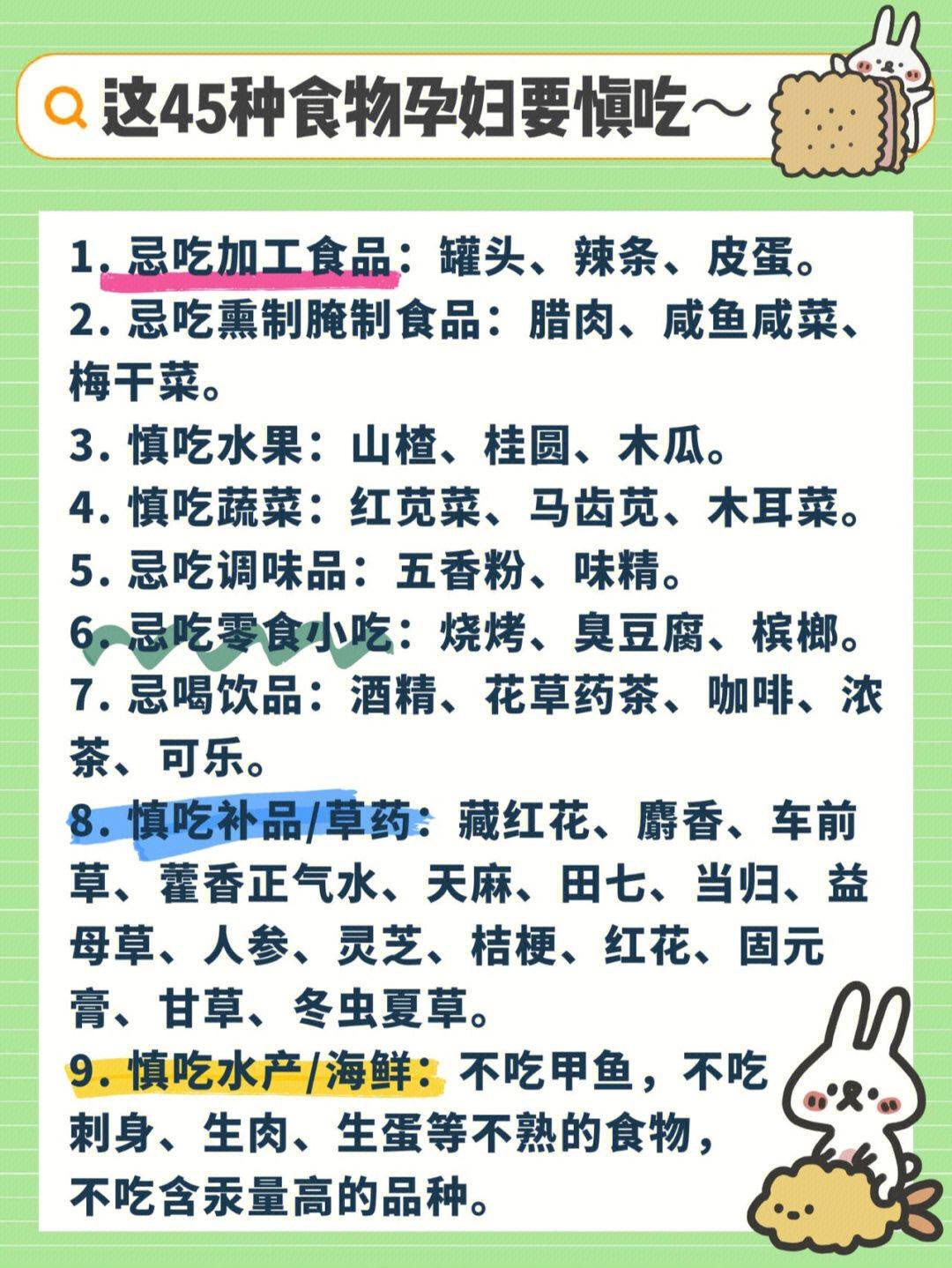 这45种食物孕妇要慎吃～

1.忌吃加工食品：罐头、辣条、皮蛋。

2.忌吃熏制腌制食品：腊肉、咸鱼咸菜、梅干菜。

3.慎吃水果：山楂、桂圆、木瓜。

4.慎吃蔬菜：红苋菜、马齿苋、木耳菜。

5.忌吃调味品：五香粉、味精。

6.忌吃零食小吃：烧烤、臭豆腐、槟榔。

7.忌喝饮品：酒精、花草药茶、咖啡、浓茶、可乐。

8.慎吃补品/草药：藏红花、麝香、车前草、藿香正气水、天麻、田七、当归、益母草、人参、灵芝、桔梗、红花、固元膏、甘草、冬虫夏草。

9.慎吃水产/海鲜：不吃甲鱼，不吃刺身、生肉、生蛋等不熟的食物，不吃含汞量高的品种。